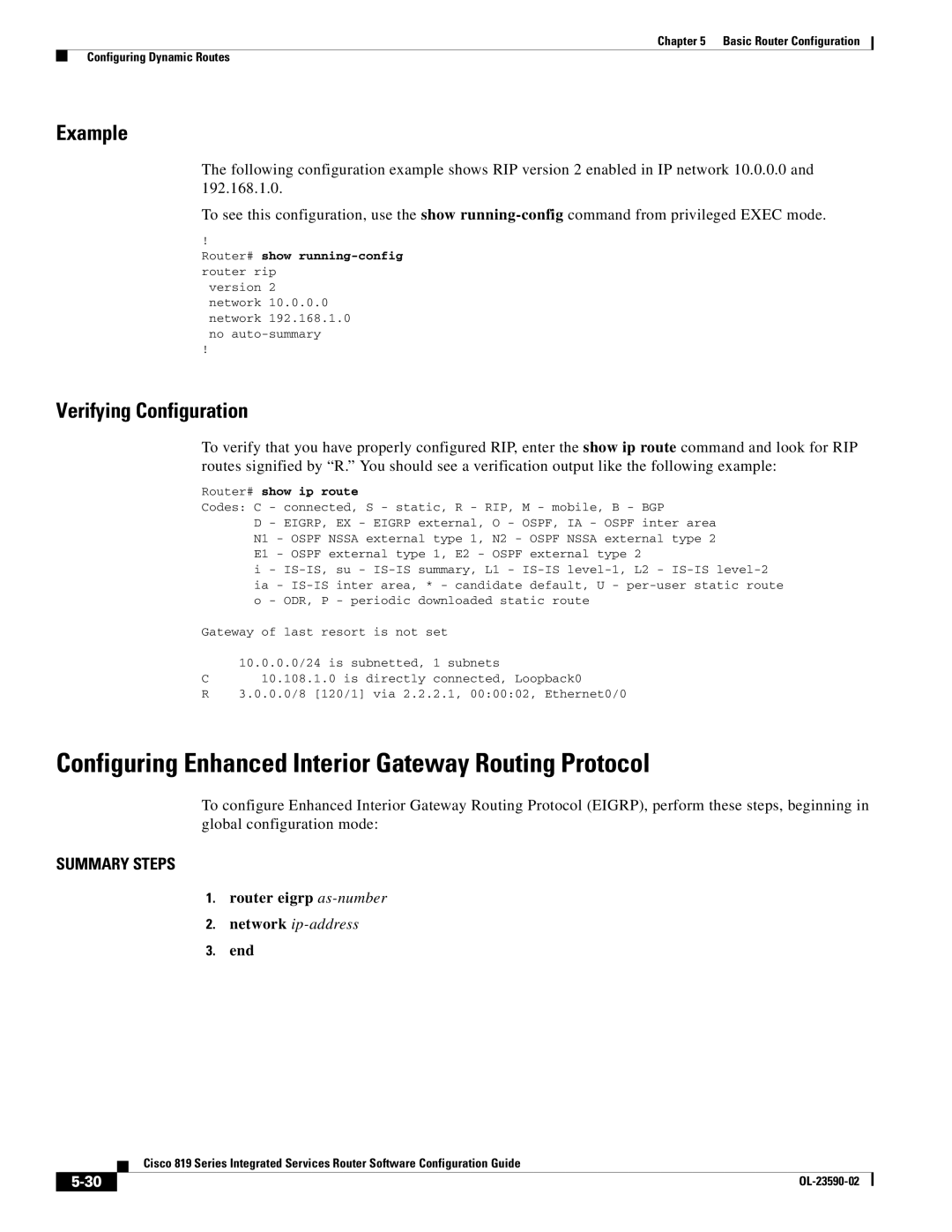 Chapter 5 Basic Router Configuration

Configuring Dynamic Routes

Example

The following configuration example shows RIP version 2 enabled in IP network 10.0.0.0 and 192.168.1.0.

To see this configuration, use the show running-config command from privileged EXEC mode.

!
Router# show running-config
router rip
 version 2
 network 10.0.0.0
 network 192.168.1.0
 no auto-summary
!

Verifying Configuration

To verify that you have properly configured RIP, enter the show ip route command and look for RIP routes signified by “R.” You should see a verification output like the following example:

Router# show ip route
Codes: C - connected, S - static, R - RIP, M - mobile, B - BGP
       D - EIGRP, EX - EIGRP external, O - OSPF, IA - OSPF inter area
       N1 - OSPF NSSA external type 1, N2 - OSPF NSSA external type 2
       E1 - OSPF external type 1, E2 - OSPF external type 2
       i - IS-IS, su - IS-IS summary, L1 - IS-IS level-1, L2 - IS-IS level-2
       ia - IS-IS inter area, * - candidate default, U - per-user static route
       o - ODR, P - periodic downloaded static route

Gateway of last resort is not set

     10.0.0.0/24 is subnetted, 1 subnets
C       10.108.1.0 is directly connected, Loopback0
R    3.0.0.0/8 [120/1] via 2.2.2.1, 00:00:02, Ethernet0/0

Configuring Enhanced Interior Gateway Routing Protocol

To configure Enhanced Interior Gateway Routing Protocol (EIGRP), perform these steps, beginning in global configuration mode:

SUMMARY STEPS

1. router eigrp as-number
2. network ip-address
3. end

Cisco 819 Series Integrated Services Router Software Configuration Guide

5-30

OL-23590-02